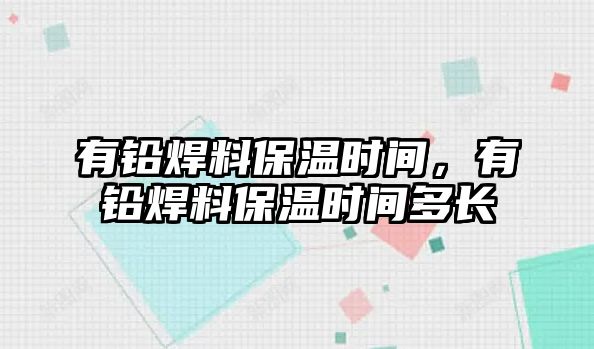 有铅焊料保温时间，有铅焊料保温时间多长